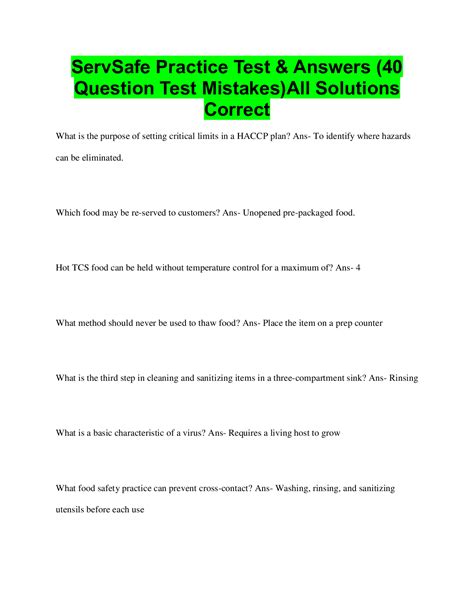 ServSafe Practice Test & Answers (40 Question Test Mistakes)All Solutions Correct

What is the purpose of setting critical limits in a HACCP plan? Ans- To identify where hazards can be eliminated.

Which food may be re-served to customers? Ans- Unopened pre-packaged food.

Hot TCS food can be held without temperature control for a maximum of? Ans- 4

What method should never be used to thaw food? Ans- Place the item on a prep counter

What is the third step in cleaning and sanitizing items in a three-compartment sink? Ans- Rinsing

What is a basic characteristic of a virus? Ans- Requires a living host to grow

What food safety practice can prevent cross-contact? Ans- Washing, rinsing, and sanitizing utensils before each use